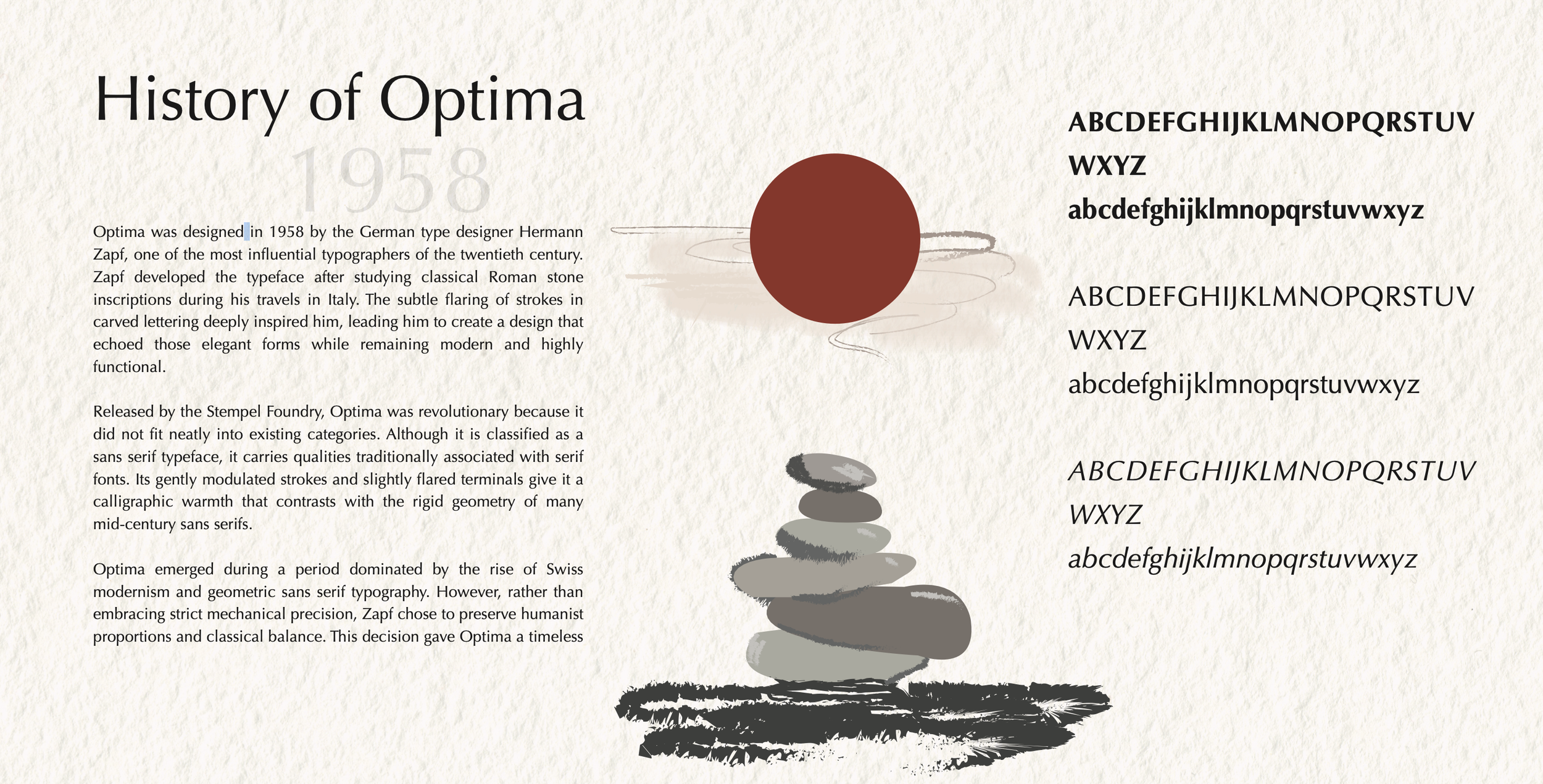 History of Optima

1958

Optima was designed in 1958 by the German type designer Hermann Zapf, one of the most influential typographers of the twentieth century. Zapf developed the typeface after studying classical Roman stone inscriptions during his travels in Italy. The subtle flaring of strokes in carved lettering deeply inspired him, leading him to create a design that echoed those elegant forms while remaining modern and highly functional.

Released by the Stempel Foundry, Optima was revolutionary because it did not fit neatly into existing categories. Although it is classified as a sans serif typeface, it carries qualities traditionally associated with serif fonts. Its gently modulated strokes and slightly flared terminals give it a calligraphic warmth that contrasts with the rigid geometry of many mid-century sans serifs.

Optima emerged during a period dominated by the rise of Swiss modernism and geometric sans serif typography. However, rather than embracing strict mechanical precision, Zapf chose to preserve humanist proportions and classical balance. This decision gave Optima a timeless

ABCDEFGHIJKLMNOPQRSTUV
WXYZ
abcdefghijklmnopqrstuvwxyz

ABCDEFGHIJKLMNOPQRSTUV
WXYZ
abcdefghijklmnopqrstuvwxyz

ABCDEFGHIJKLMNOPQRSTUV
WXYZ
abcdefghijklmnopqrstuvwxyz